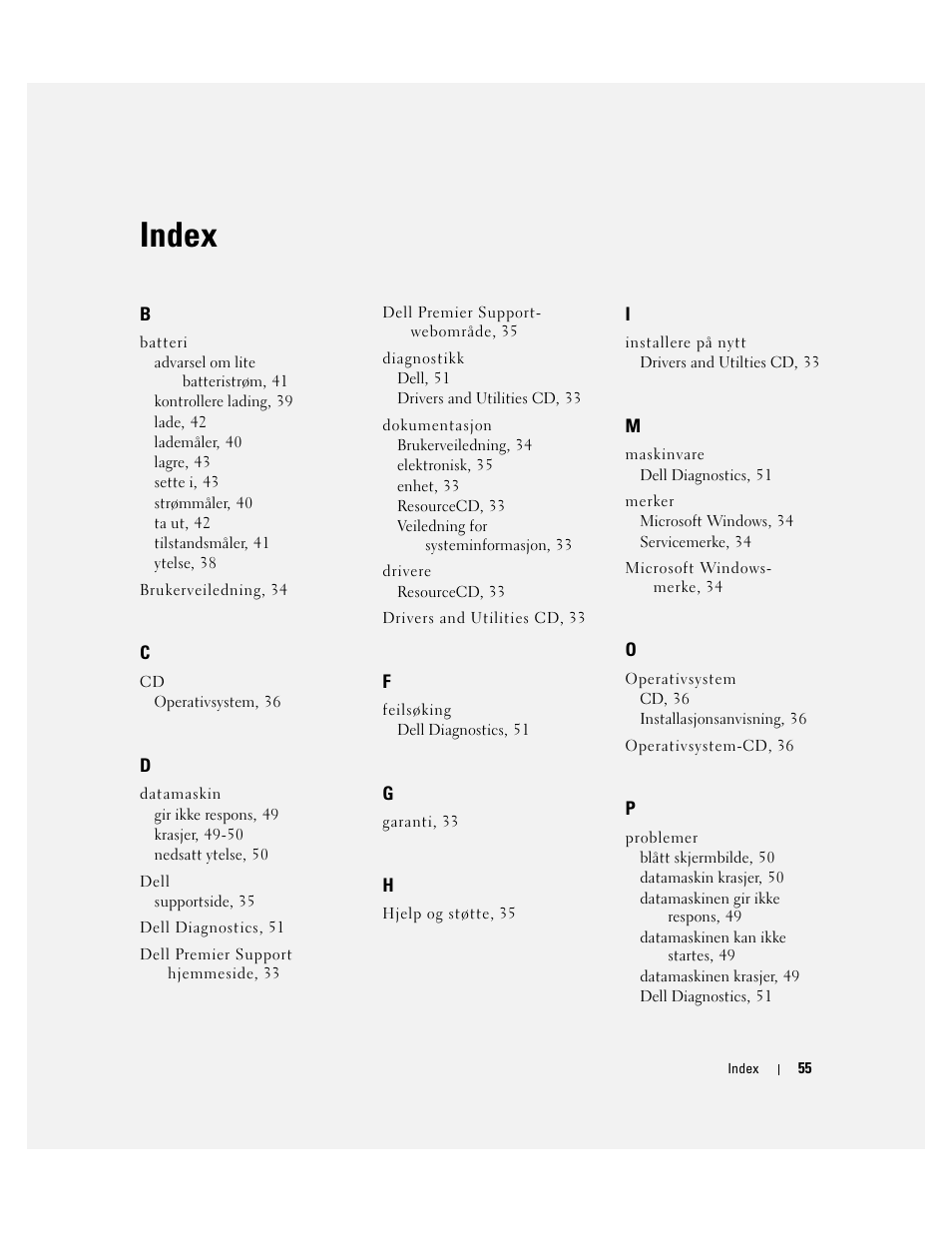 Index

B

batteri
advarsel om lite batteristrøm, 41
kontrollere lading, 39
lade, 42
lademåler, 40
lagre, 43
sette i, 43
strømmåler, 40
ta ut, 42
tilstandsmåler, 41
ytelse, 38

Brukerveiledning, 34

C

CD
Operativsystem, 36

D

datamaskin
gir ikke respons, 49
krasjer, 49-50
nedsatt ytelse, 50

Dell
supportside, 35

Dell Diagnostics, 51

Dell Premier Support hjemmeside, 33

Dell Premier Support-webområde, 35

diagnostikk
Dell, 51
Drivers and Utilities CD, 33

dokumentasjon
Brukerveiledning, 34
elektronisk, 35
enhet, 33
ResourceCD, 33
Veiledning for systeminformasjon, 33

drivere
ResourceCD, 33

Drivers and Utilities CD, 33

F

feilsøking
Dell Diagnostics, 51

G

garanti, 33

H

Hjelp og støtte, 35

I

installere på nytt
Drivers and Utilties CD, 33

M

maskinvare
Dell Diagnostics, 51

merker
Microsoft Windows, 34
Servicemerke, 34

Microsoft Windows-merke, 34

O

Operativsystem
CD, 36
Installasjonsanvisning, 36

Operativsystem-CD, 36

P

problemer
blått skjermbilde, 50
datamaskin krasjer, 50
datamaskinen gir ikke respons, 49
datamaskinen kan ikke startes, 49
datamaskinen krasjer, 49
Dell Diagnostics, 51

Index | 55